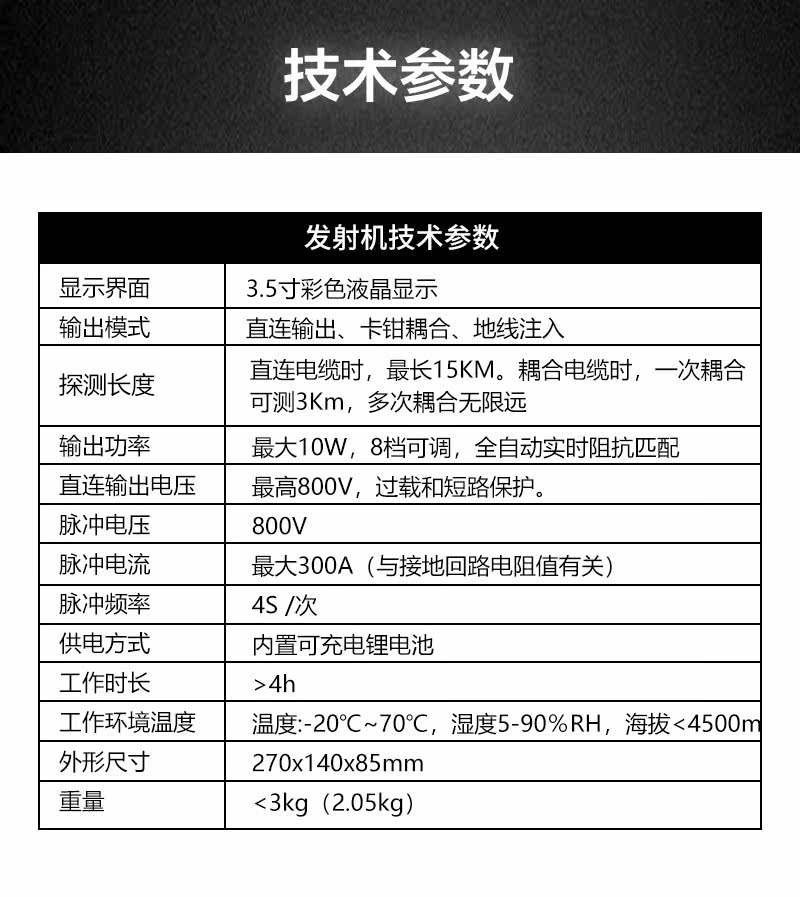 技术参数

| 发射机技术参数 | |
|---|---|
| 显示界面 | 3.5寸彩色液晶显示 |
| 输出模式 | 直连输出、卡钳耦合、地线注入 |
| 探测长度 | 直连电缆时，最长15KM。耦合电缆时，一次耦合可测3Km，多次耦合无限远 |
| 输出功率 | 最大10W，8档可调，全自动实时阻抗匹配 |
| 直连输出电压 | 最高800V，过载和短路保护。 |
| 脉冲电压 | 800V |
| 脉冲电流 | 最大300A（与接地回路电阻值有关） |
| 脉冲频率 | 4S /次 |
| 供电方式 | 内置可充电锂电池 |
| 工作时长 | >4h |
| 工作环境温度 | 温度:-20℃~70℃，湿度5-90%RH，海拔<4500m |
| 外形尺寸 | 270x140x85mm |
| 重量 | <3kg（2.05kg） |